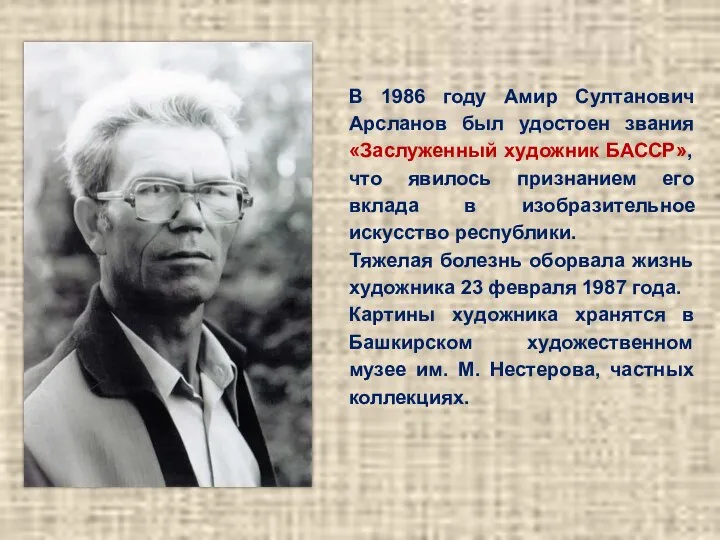 В 1986 году Амир Султанович Арсланов был удостоен звания «Заслуженный художник БАССР», что явилось признанием его вклада в изобразительное искусство республики.
Тяжелая болезнь оборвала жизнь художника 23 февраля 1987 года.
Картины художника хранятся в Башкирском художественном музее им. М. Нестерова, частных коллекциях.